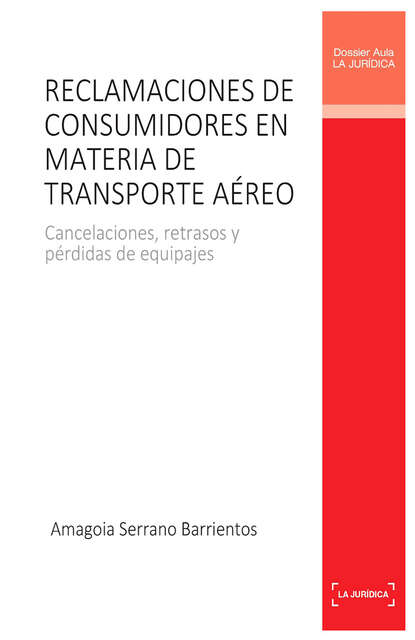 Dossier Aula
LA JURÍDICA

RECLAMACIONES DE CONSUMIDORES EN MATERIA DE TRANSPORTE AÉREO

Cancelaciones, retrasos y pérdidas de equipajes

Amagoia Serrano Barrientos

LA JURÍDICA